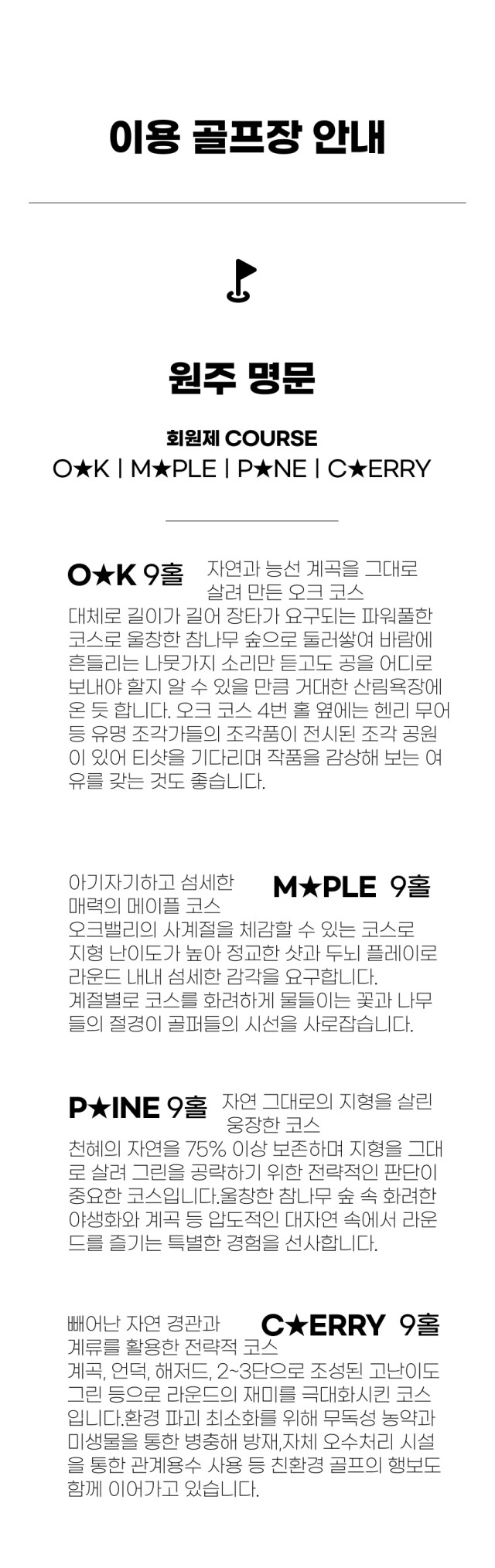 이용 골프장 안내

원주 명문

회원제 COURSE

O★K | M★PLE | P★NE | C★ERRY

O★K 9홀

자연과 능선 계곡을 그대로 살려 만든 오크 코스

대체로 길이가 길어 장타가 요구되는 파워풀한 코스로 울창한 참나무 숲으로 둘러쌓여 바람에 흔들리는 나뭇가지 소리만 듣고도 공을 어디로 보내야 할지 알 수 있을 만큼 거대한 산림욕장에 온 듯 합니다. 오크 코스 4번 홀 옆에는 헨리 무어 등 유명 조각가들의 조각품이 전시된 조각 공원이 있어 티샷을 기다리며 작품을 감상해 보는 여유를 갖는 것도 좋습니다.

아기자기하고 섬세한 매력의 메이플 코스

M★PLE 9홀

오크밸리의 사계절을 체감할 수 있는 코스로 지형 난이도가 높아 정교한 샷과 두뇌 플레이로 라운드 내내 섬세한 감각을 요구합니다.
계절별로 코스를 화려하게 물들이는 꽃과 나무들의 절경이 골퍼들의 시선을 사로잡습니다.

P★INE 9홀

자연 그대로의 지형을 살린 웅장한 코스

천혜의 자연을 75% 이상 보존하며 지형을 그대로 살려 그린을 공략하기 위한 전략적인 판단이 중요한 코스입니다.울창한 참나무 숲 속 화려한 야생화와 계곡 등 압도적인 대자연 속에서 라운드를 즐기는 특별한 경험을 선사합니다.

빼어난 자연 경관과 계류를 활용한 전략적 코스

C★ERRY 9홀

계곡, 언덕, 해저드, 2~3단으로 조성된 고난이도 그린 등으로 라운드의 재미를 극대화시킨 코스입니다.환경 파괴 최소화를 위해 무독성 농약과 미생물을 통한 병충해 방재,자체 오수처리 시설을 통한 관계용수 사용 등 친환경 골프의 행보도 함께 이어가고 있습니다.